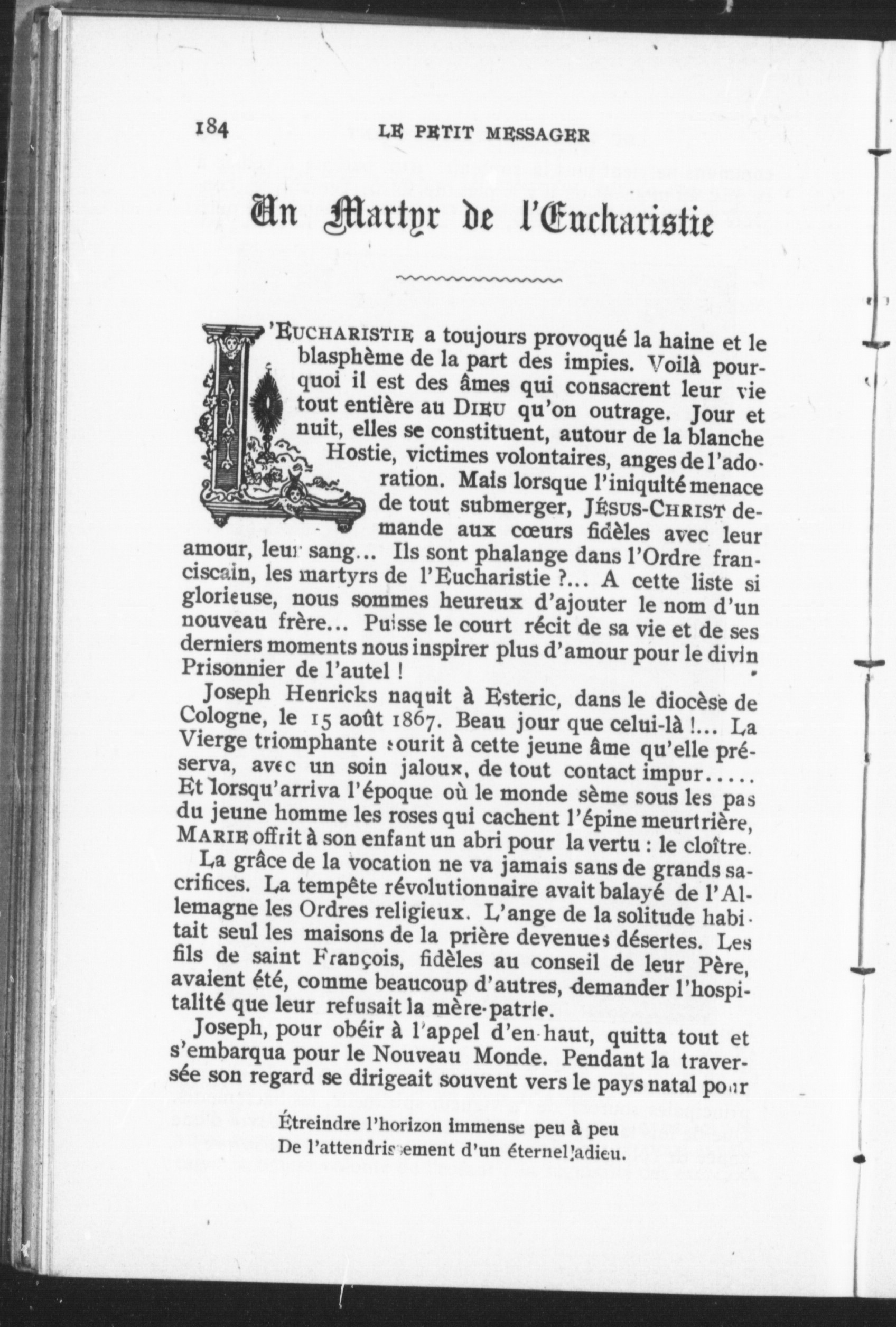 184 LE PETIT MESSAGER

Un Martyr de l'Eucharistie

L'EUCHARISTIE a toujours provoqué la haine et le blasphème de la part des impies. Voilà pourquoi il est des âmes qui consacrent leur vie tout entière au DIEU qu'on outrage. Jour et nuit, elles se constituent, autour de la blanche Hostie, victimes volontaires, anges de l'adoration. Mais lorsque l'iniquité menace de tout submerger, JÉSUS-CHRIST demande aux cœurs fidèles avec leur amour, leur sang... Ils sont phalange dans l'Ordre franciscain, les martyrs de l'Eucharistie ?... A cette liste si glorieuse, nous sommes heureux d'ajouter le nom d'un nouveau frère... Puisse le court récit de sa vie et de ses derniers moments nous inspirer plus d'amour pour le divin Prisonnier de l'autel !

Joseph Henricks naquit à Esteric, dans le diocèse de Cologne, le 15 août 1867. Beau jour que celui-là !... La Vierge triomphante sourit à cette jeune âme qu'elle préserva, avec un soin jaloux, de tout contact impur..... Et lorsqu'arriva l'époque où le monde sème sous les pas du jeune homme les roses qui cachent l'épine meurtrière, MARIE offrit à son enfant un abri pour la vertu : le cloître.

La grâce de la vocation ne va jamais sans de grands sacrifices. La tempête révolutionnaire avait balayé de l'Allemagne les Ordres religieux. L'ange de la solitude habitait seul les maisons de la prière devenues désertes. Les fils de saint François, fidèles au conseil de leur Père, avaient été, comme beaucoup d'autres, demander l'hospitalité que leur refusait la mère-patrie.

Joseph, pour obéir à l'appel d'en-haut, quitta tout et s'embarqua pour le Nouveau Monde. Pendant la traversée son regard se dirigeait souvent vers le pays natal pour

Étreindre l'horizon immense peu à peu
De l'attendrissement d'un éternel adieu.